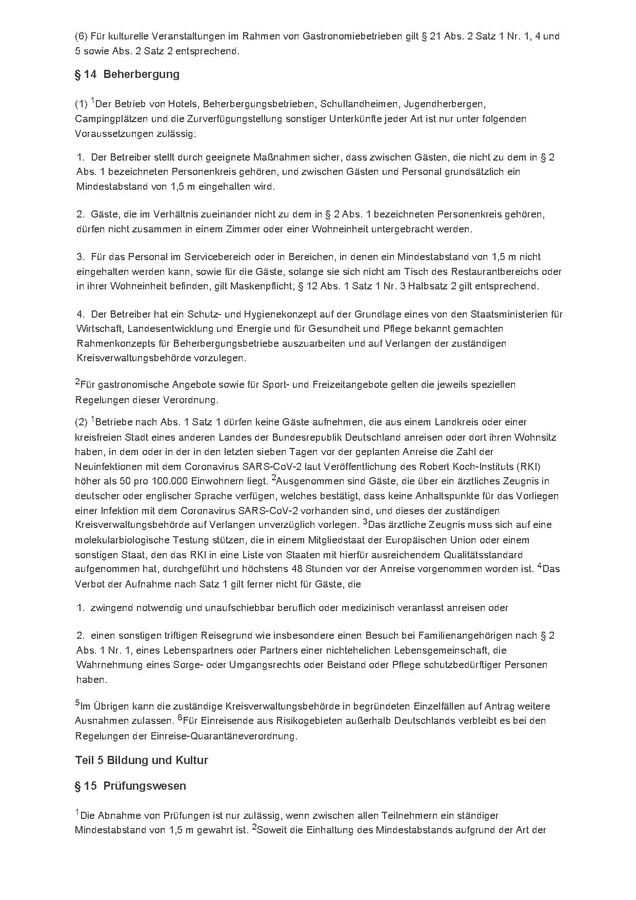 (6) Für kulturelle Veranstaltungen im Rahmen von Gastronomiebetrieben gilt § 21 Abs. 2 Satz 1 Nr. 1, 4 und 5 sowie Abs. 2 Satz 2 entsprechend.

§ 14 Beherbergung

(1) $^1$Der Betrieb von Hotels, Beherbergungsbetrieben, Schullandheimen, Jugendherbergen, Campingplätzen und die Zurverfügungstellung sonstiger Unterkünfte jeder Art ist nur unter folgenden Voraussetzungen zulässig:

1. Der Betreiber stellt durch geeignete Maßnahmen sicher, dass zwischen Gästen, die nicht zu dem in § 2 Abs. 1 bezeichneten Personenkreis gehören, und zwischen Gästen und Personal grundsätzlich ein Mindestabstand von 1,5 m eingehalten wird.

2. Gäste, die im Verhältnis zueinander nicht zu dem in § 2 Abs. 1 bezeichneten Personenkreis gehören, dürfen nicht zusammen in einem Zimmer oder einer Wohneinheit untergebracht werden.

3. Für das Personal im Servicebereich oder in Bereichen, in denen ein Mindestabstand von 1,5 m nicht eingehalten werden kann, sowie für die Gäste, solange sie sich nicht am Tisch des Restaurantbereichs oder in ihrer Wohneinheit befinden, gilt Maskenpflicht; § 12 Abs. 1 Satz 1 Nr. 3 Halbsatz 2 gilt entsprechend.

4. Der Betreiber hat ein Schutz- und Hygienekonzept auf der Grundlage eines von den Staatsministerien für Wirtschaft, Landesentwicklung und Energie und für Gesundheit und Pflege bekannt gemachten Rahmenkonzepts für Beherbergungsbetriebe auszuarbeiten und auf Verlangen der zuständigen Kreisverwaltungsbehörde vorzulegen.

$^2$Für gastronomische Angebote sowie für Sport- und Freizeitangebote gelten die jeweils speziellen Regelungen dieser Verordnung.

(2) $^1$Betriebe nach Abs. 1 Satz 1 dürfen keine Gäste aufnehmen, die aus einem Landkreis oder einer kreisfreien Stadt eines anderen Landes der Bundesrepublik Deutschland anreisen oder dort ihren Wohnsitz haben, in dem oder in der in den letzten sieben Tagen vor der geplanten Anreise die Zahl der Neuinfektionen mit dem Coronavirus SARS-CoV-2 laut Veröffentlichung des Robert Koch-Instituts (RKI) höher als 50 pro 100.000 Einwohnern liegt. $^2$Ausgenommen sind Gäste, die über ein ärztliches Zeugnis in deutscher oder englischer Sprache verfügen, welches bestätigt, dass keine Anhaltspunkte für das Vorliegen einer Infektion mit dem Coronavirus SARS-CoV-2 vorhanden sind, und dieses der zuständigen Kreisverwaltungsbehörde auf Verlangen unverzüglich vorlegen. $^3$Das ärztliche Zeugnis muss sich auf eine molekularbiologische Testung stützen, die in einem Mitgliedstaat der Europäischen Union oder einem sonstigen Staat, den das RKI in eine Liste von Staaten mit hierfür ausreichendem Qualitätsstandard aufgenommen hat, durchgeführt und höchstens 48 Stunden vor der Anreise vorgenommen worden ist. $^4$Das Verbot der Aufnahme nach Satz 1 gilt ferner nicht für Gäste, die

1. zwingend notwendig und unaufschiebbar beruflich oder medizinisch veranlasst anreisen oder

2. einen sonstigen triftigen Reisegrund wie insbesondere einen Besuch bei Familienangehörigen nach § 2 Abs. 1 Nr. 1, eines Lebenspartners oder Partners einer nichtehelichen Lebensgemeinschaft, die Wahrnehmung eines Sorge- oder Umgangsrechts oder Beistand oder Pflege schutzbedürftiger Personen haben.

$^5$Im Übrigen kann die zuständige Kreisverwaltungsbehörde in begründeten Einzelfällen auf Antrag weitere Ausnahmen zulassen. $^6$Für Einreisende aus Risikogebieten außerhalb Deutschlands verbleibt es bei den Regelungen der Einreise-Quarantäneverordnung.

Teil 5 Bildung und Kultur

§ 15 Prüfungswesen

$^1$Die Abnahme von Prüfungen ist nur zulässig, wenn zwischen allen Teilnehmern ein ständiger Mindestabstand von 1,5 m gewahrt ist. $^2$Soweit die Einhaltung des Mindestabstands aufgrund der Art der